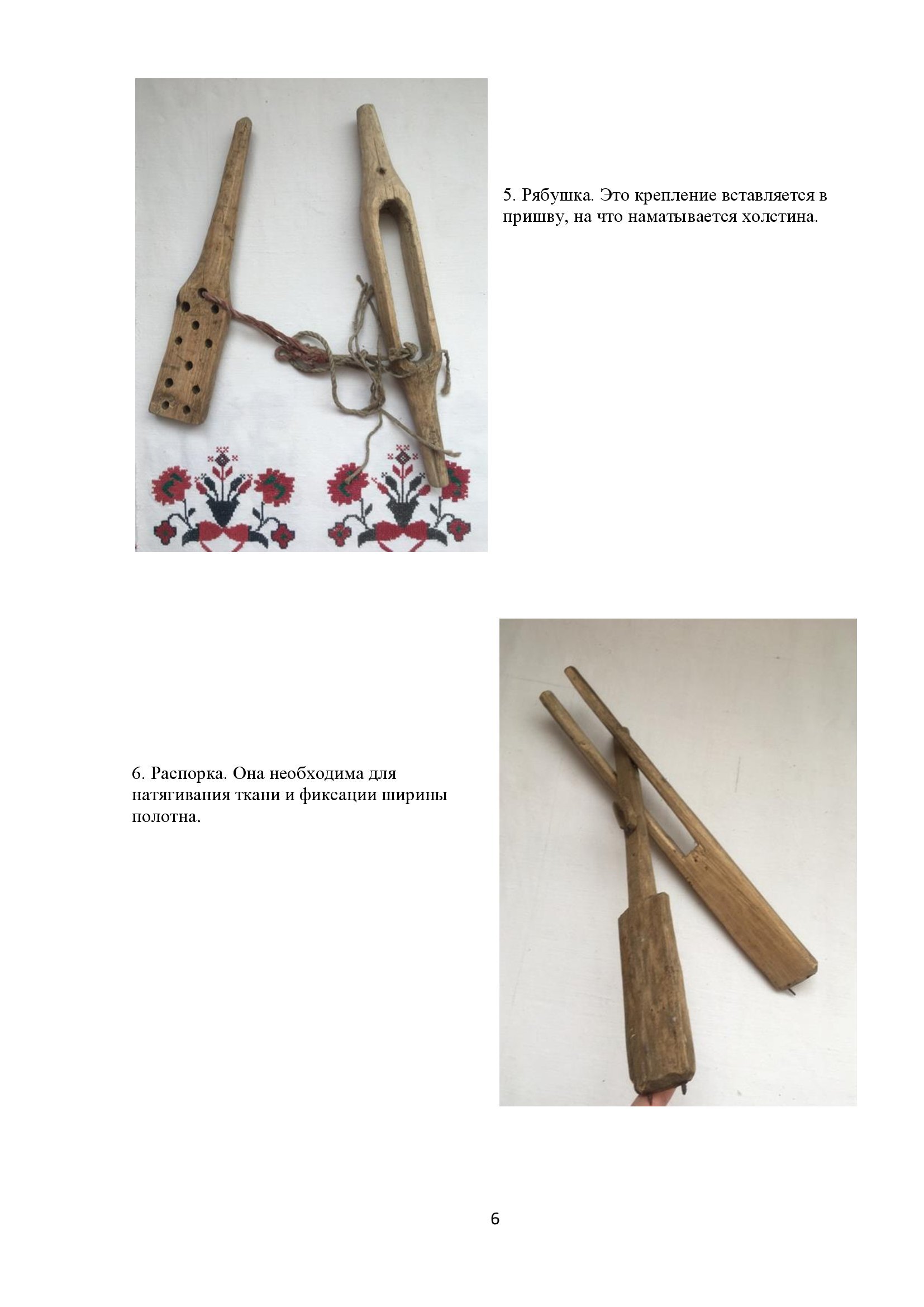 5. Рябушка. Это крепление вставляется в пришву, на что наматывается холстина.

6. Распорка. Она необходима для натягивания ткани и фиксации ширины полотна.

6